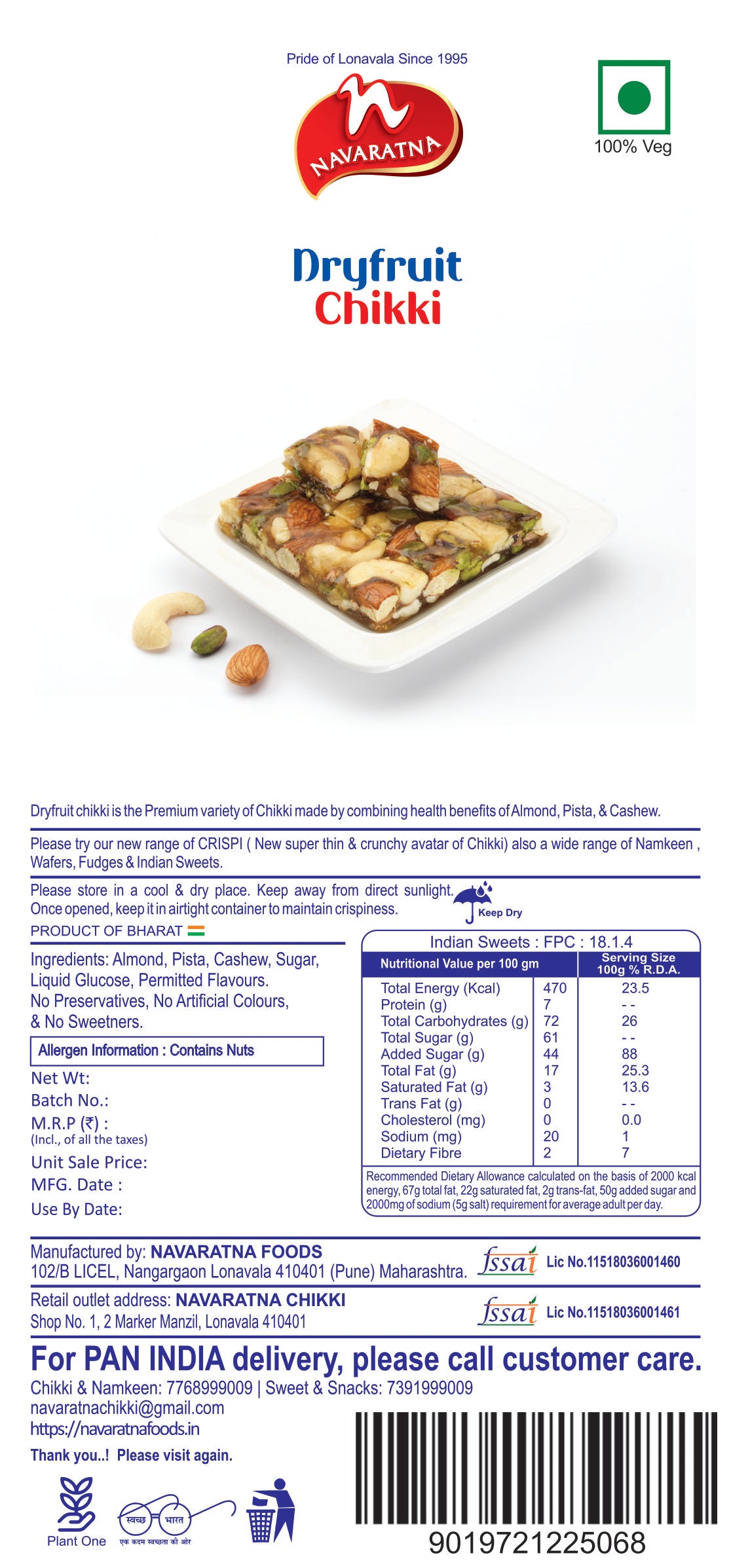 Pride of Lonavala Since 1995

NAVARATNA

100% Veg

Dryfruit
Chikki

Dryfruit chikki is the Premium variety of Chikki made by combining health benefits of Almond, Pista, & Cashew.

Please try our new range of CRISPI ( New super thin & crunchy avatar of Chikki) also a wide range of Namkeen , Wafers, Fudges & Indian Sweets.

Please store in a cool & dry place. Keep away from direct sunlight. Once opened, keep it in airtight container to maintain crispiness.

Keep Dry

PRODUCT OF BHARAT

Ingredients: Almond, Pista, Cashew, Sugar, Liquid Glucose, Permitted Flavours.
No Preservatives, No Artificial Colours, & No Sweetners.

Allergen Information : Contains Nuts

Net Wt:
Batch No.:
M.R.P (₹) :
(Incl., of all the taxes)
Unit Sale Price:
MFG. Date :
Use By Date:

Indian Sweets : FPC : 18.1.4

| Nutritional Value per 100 gm | | Serving Size 100g % R.D.A. |
|---|---|---|
| Total Energy (Kcal) | 470 | 23.5 |
| Protein (g) | 7 | - - |
| Total Carbohydrates (g) | 72 | 26 |
| Total Sugar (g) | 61 | - - |
| Added Sugar (g) | 44 | 88 |
| Total Fat (g) | 17 | 25.3 |
| Saturated Fat (g) | 3 | 13.6 |
| Trans Fat (g) | 0 | - - |
| Cholesterol (mg) | 0 | 0.0 |
| Sodium (mg) | 20 | 1 |
| Dietary Fibre | 2 | 7 |

Recommended Dietary Allowance calculated on the basis of 2000 kcal energy, 67g total fat, 22g saturated fat, 2g trans-fat, 50g added sugar and 2000mg of sodium (5g salt) requirement for average adult per day.

Manufactured by: NAVARATNA FOODS
102/B LICEL, Nangargaon Lonavala 410401 (Pune) Maharashtra.
fssai Lic No.11518036001460

Retail outlet address: NAVARATNA CHIKKI
Shop No. 1, 2 Marker Manzil, Lonavala 410401
fssai Lic No.11518036001461

For PAN INDIA delivery, please call customer care.
Chikki & Namkeen: 7768999009 | Sweet & Snacks: 7391999009
navaratnachikki@gmail.com
https://navaratnafoods.in

Thank you..! Please visit again.

Plant One

स्वच्छ भारत
एक कदम स्वच्छता की ओर

9019721225068